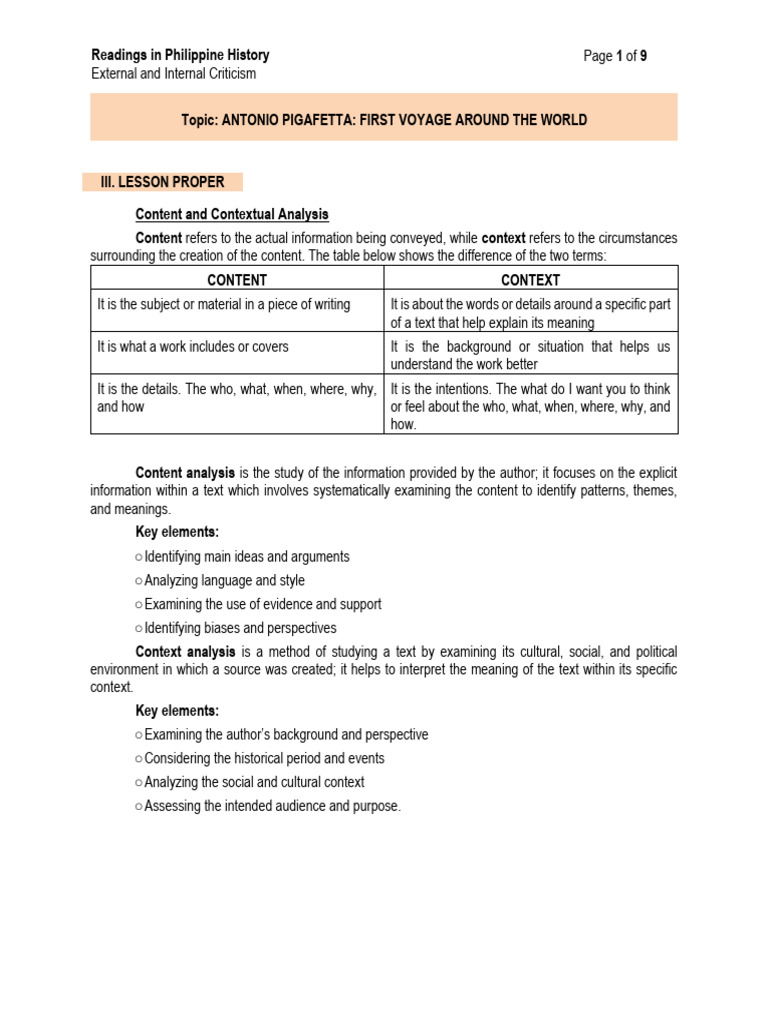 Readings in Philippine History
External and Internal Criticism

Page 1 of 9

Topic: ANTONIO PIGAFETTA: FIRST VOYAGE AROUND THE WORLD

III. LESSON PROPER

Content and Contextual Analysis

Content refers to the actual information being conveyed, while context refers to the circumstances surrounding the creation of the content. The table below shows the difference of the two terms:

| CONTENT | CONTEXT |
|---|---|
| It is the subject or material in a piece of writing | It is about the words or details around a specific part of a text that help explain its meaning |
| It is what a work includes or covers | It is the background or situation that helps us understand the work better |
| It is the details. The who, what, when, where, why, and how | It is the intentions. The what do I want you to think or feel about the who, what, when, where, why, and how. |

Content analysis is the study of the information provided by the author; it focuses on the explicit information within a text which involves systematically examining the content to identify patterns, themes, and meanings.

Key elements:
○ Identifying main ideas and arguments
○ Analyzing language and style
○ Examining the use of evidence and support
○ Identifying biases and perspectives

Context analysis is a method of studying a text by examining its cultural, social, and political environment in which a source was created; it helps to interpret the meaning of the text within its specific context.

Key elements:
○ Examining the author's background and perspective
○ Considering the historical period and events
○ Analyzing the social and cultural context
○ Assessing the intended audience and purpose.